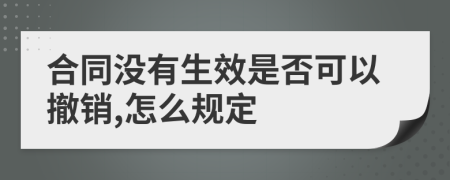 合同没有生效是否可以撤销,怎么规定